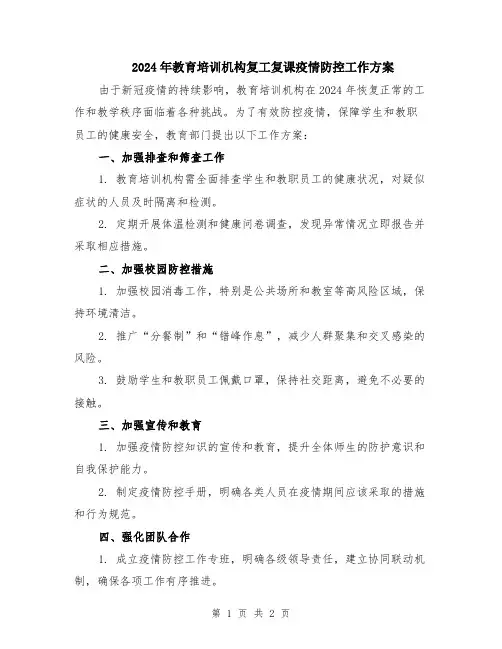 2024年教育培训机构复工复课疫情防控工作方案

由于新冠疫情的持续影响，教育培训机构在2024年恢复正常的工作和教学秩序面临着各种挑战。为了有效防控疫情，保障学生和教职员工的健康安全，教育部门提出以下工作方案：

一、加强排查和筛查工作

1. 教育培训机构需全面排查学生和教职员工的健康状况，对疑似症状的人员及时隔离和检测。

2. 定期开展体温检测和健康问卷调查，发现异常情况立即报告并采取相应措施。

二、加强校园防控措施

1. 加强校园消毒工作，特别是公共场所和教室等高风险区域，保持环境清洁。

2. 推广“分餐制”和“错峰作息”，减少人群聚集和交叉感染的风险。

3. 鼓励学生和教职员工佩戴口罩，保持社交距离，避免不必要的接触。

三、加强宣传和教育

1. 加强疫情防控知识的宣传和教育，提升全体师生的防护意识和自我保护能力。

2. 制定疫情防控手册，明确各类人员在疫情期间应该采取的措施和行为规范。

四、强化团队合作

1. 成立疫情防控工作专班，明确各级领导责任，建立协同联动机制，确保各项工作有序推进。

第 1 页 共 2 页